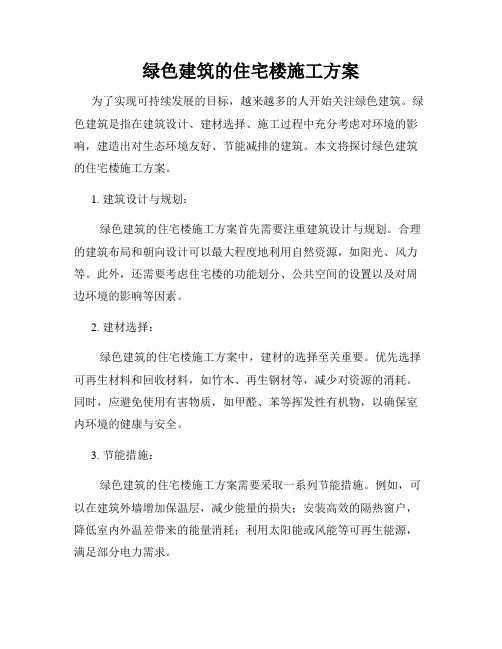 绿色建筑的住宅楼施工方案

为了实现可持续发展的目标，越来越多的人开始关注绿色建筑。绿色建筑是指在建筑设计、建材选择、施工过程中充分考虑对环境的影响，建造出对生态环境友好、节能减排的建筑。本文将探讨绿色建筑的住宅楼施工方案。

1. 建筑设计与规划：

绿色建筑的住宅楼施工方案首先需要注重建筑设计与规划。合理的建筑布局和朝向设计可以最大程度地利用自然资源，如阳光、风力等。此外，还需要考虑住宅楼的功能划分、公共空间的设置以及对周边环境的影响等因素。

2. 建材选择：

绿色建筑的住宅楼施工方案中，建材的选择至关重要。优先选择可再生材料和回收材料，如竹木、再生钢材等，减少对资源的消耗。同时，应避免使用有害物质，如甲醛、苯等挥发性有机物，以确保室内环境的健康与安全。

3. 节能措施：

绿色建筑的住宅楼施工方案需要采取一系列节能措施。例如，可以在建筑外墙增加保温层，减少能量的损失；安装高效的隔热窗户，降低室内外温差带来的能量消耗；利用太阳能或风能等可再生能源，满足部分电力需求。